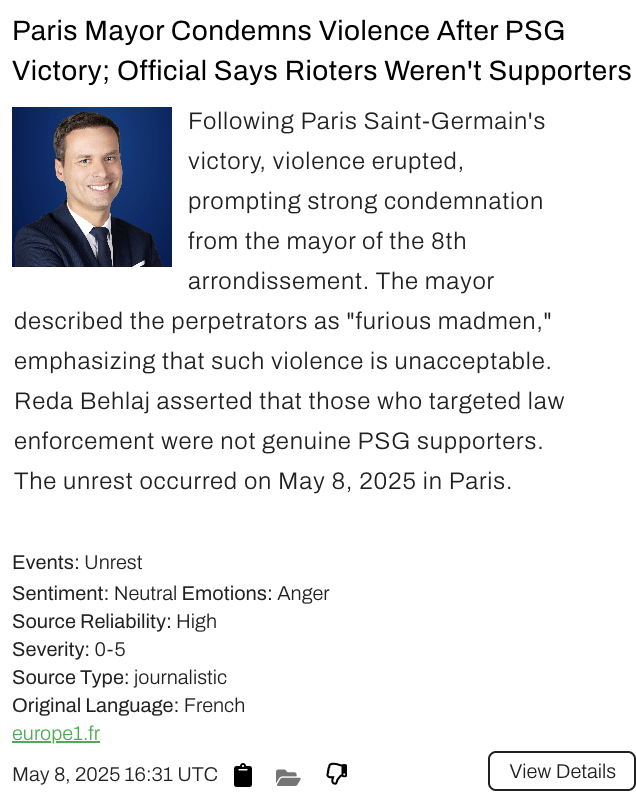 Paris Mayor Condemns Violence After PSG Victory; Official Says Rioters Weren't Supporters

Following Paris Saint-Germain's victory, violence erupted, prompting strong condemnation from the mayor of the 8th arrondissement. The mayor described the perpetrators as "furious madmen," emphasizing that such violence is unacceptable. Reda Behlaj asserted that those who targeted law enforcement were not genuine PSG supporters. The unrest occurred on May 8, 2025 in Paris.

Events: Unrest
Sentiment: Neutral Emotions: Anger
Source Reliability: High
Severity: 0-5
Source Type: journalistic
Original Language: French
europe1.fr

May 8, 2025 16:31 UTC

View Details